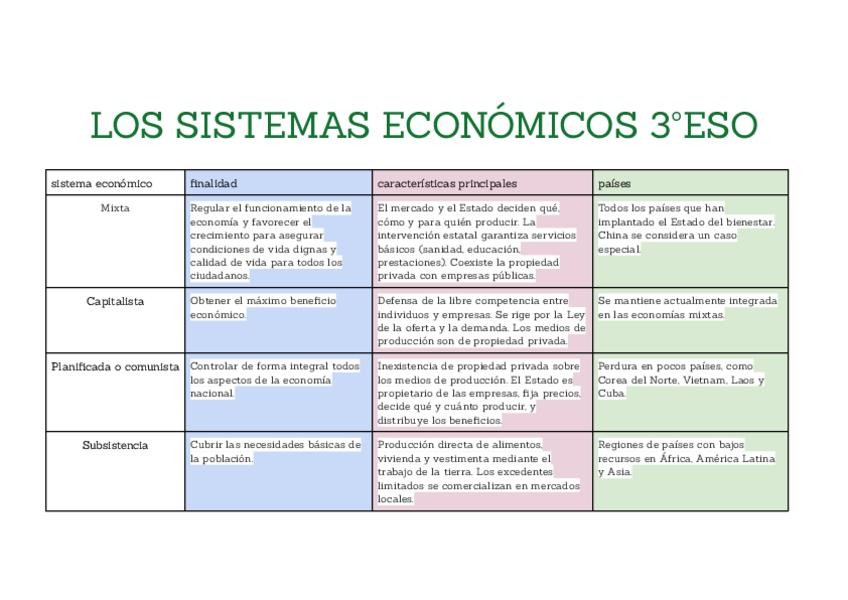 LOS SISTEMAS ECONÓMICOS 3°ESO

| sistema económico | finalidad | características principales | países |
|---|---|---|---|
| Mixta | Regular el funcionamiento de la economía y favorecer el crecimiento para asegurar condiciones de vida dignas y calidad de vida para todos los ciudadanos. | El mercado y el Estado deciden qué, cómo y para quién producir. La intervención estatal garantiza servicios básicos (sanidad, educación, prestaciones). Coexiste la propiedad privada con empresas públicas. | Todos los países que han implantado el Estado del bienestar. China se considera un caso especial. |
| Capitalista | Obtener el máximo beneficio económico. | Defensa de la libre competencia entre individuos y empresas. Se rige por la Ley de la oferta y la demanda. Los medios de producción son de propiedad privada. | Se mantiene actualmente integrada en las economías mixtas. |
| Planificada o comunista | Controlar de forma integral todos los aspectos de la economía nacional. | Inexistencia de propiedad privada sobre los medios de producción. El Estado es propietario de las empresas, fija precios, decide qué y cuánto producir, y distribuye los beneficios. | Perdura en pocos países, como Corea del Norte, Vietnam, Laos y Cuba. |
| Subsistencia | Cubrir las necesidades básicas de la población. | Producción directa de alimentos, vivienda y vestimenta mediante el trabajo de la tierra. Los excedentes limitados se comercializan en mercados locales. | Regiones de países con bajos recursos en África, América Latina y Asia. |